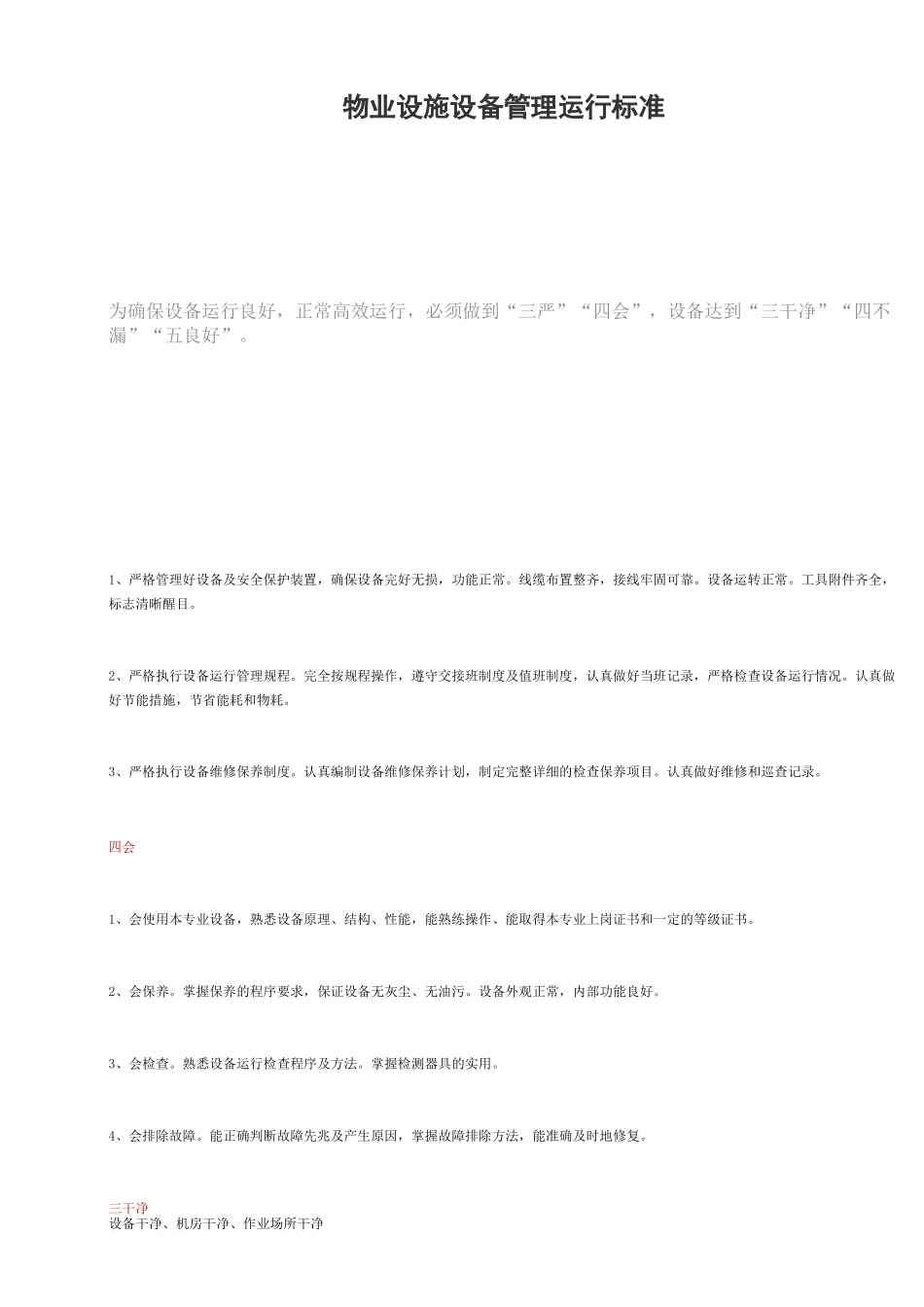 物业设施设备管理运行标准

为确保设备运行良好，正常高效运行，必须做到“三严”“四会”，设备达到“三干净”“四不漏”“五良好”。

1、严格管理好设备及安全保护装置，确保设备完好无损，功能正常。线缆布置整齐，接线牢固可靠。设备运转正常。工具附件齐全，标志清晰醒目。

2、严格执行设备运行管理规程。完全按规程操作，遵守交接班制度及值班制度，认真做好当班记录，严格检查设备运行情况。认真做好节能措施，节省能耗和物耗。

3、严格执行设备维修保养制度。认真编制设备维修保养计划，制定完整详细的检查保养项目。认真做好维修和巡查记录。

四会

1、会使用本专业设备，熟悉设备原理、结构、性能，能熟练操作、能取得本专业上岗证书和一定的等级证书。

2、会保养。掌握保养的程序要求，保证设备无灰尘、无油污。设备外观正常，内部功能良好。

3、会检查。熟悉设备运行检查程序及方法。掌握检测器具的实用。

4、会排除故障。能正确判断故障先兆及产生原因，掌握故障排除方法，能准确及时地修复。

三干净
设备干净、机房干净、作业场所干净